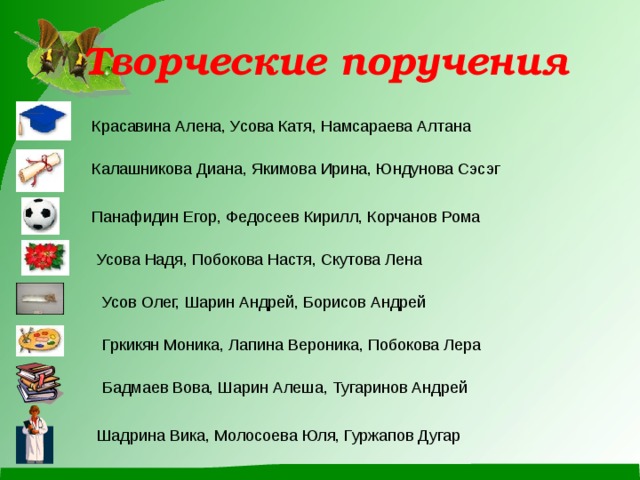 Творческие поручения

Красавина Алена, Усова Катя, Намсараева Алтана

Калашникова Диана, Якимова Ирина, Юндунова Сэсэг

Панафидин Егор, Федосеев Кирилл, Корчанов Рома

Усова Надя, Побокова Настя, Скутова Лена

Усов Олег, Шарин Андрей, Борисов Андрей

Гркикян Моника, Лапина Вероника, Побокова Лера

Бадмаев Вова, Шарин Алеша, Тугаринов Андрей

Шадрина Вика, Молосоева Юля, Гуржапов Дугар